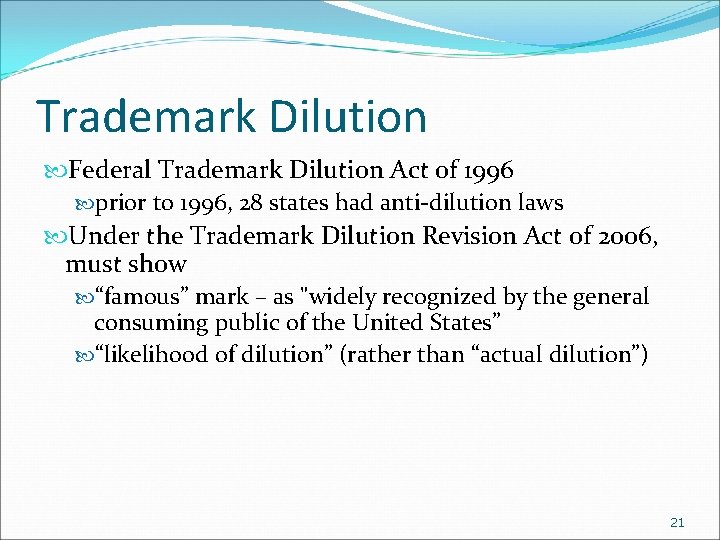 Trademark Dilution

Federal Trademark Dilution Act of 1996

prior to 1996, 28 states had anti-dilution laws

Under the Trademark Dilution Revision Act of 2006, must show

“famous” mark – as "widely recognized by the general consuming public of the United States”

“likelihood of dilution” (rather than “actual dilution”)

21